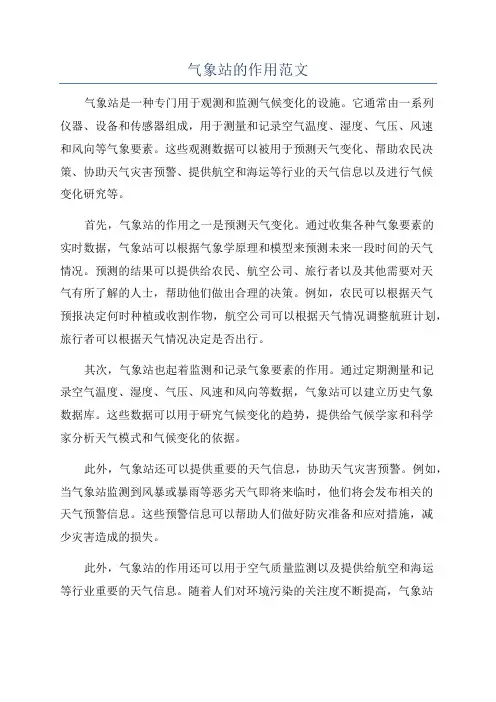 气象站的作用范文

气象站是一种专门用于观测和监测气候变化的设施。它通常由一系列仪器、设备和传感器组成，用于测量和记录空气温度、湿度、气压、风速和风向等气象要素。这些观测数据可以被用于预测天气变化、帮助农民决策、协助天气灾害预警、提供航空和海运等行业的天气信息以及进行气候变化研究等。

首先，气象站的作用之一是预测天气变化。通过收集各种气象要素的实时数据，气象站可以根据气象学原理和模型来预测未来一段时间的天气情况。预测的结果可以提供给农民、航空公司、旅行者以及其他需要对天气有所了解的人士，帮助他们做出合理的决策。例如，农民可以根据天气预报决定何时种植或收割作物，航空公司可以根据天气情况调整航班计划，旅行者可以根据天气情况决定是否出行。

其次，气象站也起着监测和记录气象要素的作用。通过定期测量和记录空气温度、湿度、气压、风速和风向等数据，气象站可以建立历史气象数据库。这些数据可以用于研究气候变化的趋势，提供给气候学家和科学家分析天气模式和气候变化的依据。

此外，气象站还可以提供重要的天气信息，协助天气灾害预警。例如，当气象站监测到风暴或暴雨等恶劣天气即将来临时，他们将会发布相关的天气预警信息。这些预警信息可以帮助人们做好防灾准备和应对措施，减少灾害造成的损失。

此外，气象站的作用还可以用于空气质量监测以及提供给航空和海运等行业重要的天气信息。随着人们对环境污染的关注度不断提高，气象站